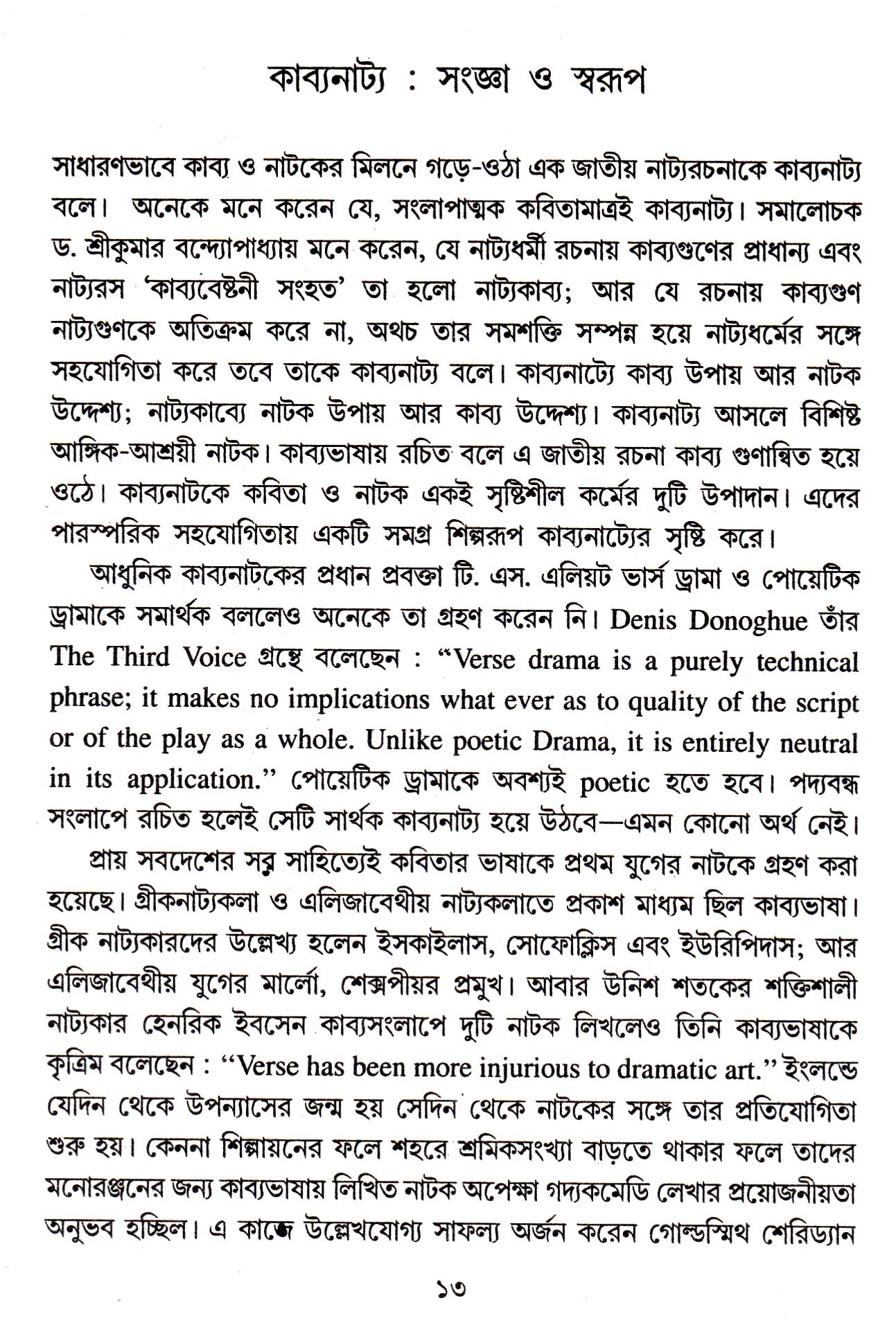 কাব্যনাট্য : সংজ্ঞা ও স্বরূপ

সাধারণভাবে কাব্য ও নাটকের মিলনে গড়ে-ওঠা এক জাতীয় নাট্যরচনাকে কাব্যনাট্য বলে। অনেকে মনে করেন যে, সংলাপাত্মক কবিতামাত্রই কাব্যনাট্য। সমালোচক ড. শ্রীকুমার বন্দ্যোপাধ্যায় মনে করেন, যে নাট্যধর্মী রচনায় কাব্যগুণের প্রাধান্য এবং নাট্যরস 'কাব্যবেষ্টনী সংহত' তা হলো নাট্যকাব্য; আর যে রচনায় কাব্যগুণ নাট্যগুণকে অতিক্রম করে না, অথচ তার সমশক্তি সম্পন্ন হয়ে নাট্যধর্মের সঙ্গে সহযোগিতা করে তবে তাকে কাব্যনাট্য বলে। কাব্যনাট্যে কাব্য উপায় আর নাটক উদ্দেশ্য; নাট্যকাব্যে নাটক উপায় আর কাব্য উদ্দেশ্য। কাব্যনাট্য আসলে বিশিষ্ট আঙ্গিক-আশ্রয়ী নাটক। কাব্যভাষায় রচিত বলে এ জাতীয় রচনা কাব্য গুণান্বিত হয়ে ওঠে। কাব্যনাটকে কবিতা ও নাটক একই সৃষ্টিশীল কর্মের দুটি উপাদান। এদের পারস্পরিক সহযোগিতায় একটি সমগ্র শিল্পরূপ কাব্যনাট্যের সৃষ্টি করে।

আধুনিক কাব্যনাটকের প্রধান প্রবক্তা টি. এস. এলিয়ট ভার্স ড্রামা ও পোয়েটিক ড্রামাকে সমার্থক বললেও অনেকে তা গ্রহণ করেন নি। Denis Donoghue তাঁর The Third Voice গ্রন্থে বলেছেন : "Verse drama is a purely technical phrase; it makes no implications what ever as to quality of the script or of the play as a whole. Unlike poetic Drama, it is entirely neutral in its application." পোয়েটিক ড্রামাকে অবশ্যই poetic হতে হবে। পদ্যবন্ধ সংলাপে রচিত হলেই সেটি সার্থক কাব্যনাট্য হয়ে উঠবে—এমন কোনো অর্থ নেই।

প্রায় সবদেশের সব সাহিত্যেই কবিতার ভাষাকে প্রথম যুগের নাটকে গ্রহণ করা হয়েছে। গ্রীকনাট্যকলা ও এলিজাবেথীয় নাট্যকলাতে প্রকাশ মাধ্যম ছিল কাব্যভাষা। গ্রীক নাট্যকারদের উল্লেখ্য হলেন ইসকাইলাস, সোফোক্লিস এবং ইউরিপিদাস; আর এলিজাবেথীয় যুগের মার্লো, শেক্সপীয়র প্রমুখ। আবার উনিশ শতকের শক্তিশালী নাট্যকার হেনরিক ইবসেন কাব্যসংলাপে দুটি নাটক লিখলেও তিনি কাব্যভাষাকে কৃত্রিম বলেছেন : "Verse has been more injurious to dramatic art." ইংলন্ডে যেদিন থেকে উপন্যাসের জন্ম হয় সেদিন থেকে নাটকের সঙ্গে তার প্রতিযোগিতা শুরু হয়। কেননা শিল্পায়নের ফলে শহরে শ্রমিকসংখ্যা বাড়তে থাকার ফলে তাদের মনোরঞ্জনের জন্য কাব্যভাষায় লিখিত নাটক অপেক্ষা গদ্যকমেডি লেখার প্রয়োজনীয়তা অনুভব হচ্ছিল। এ কাজে উল্লেখযোগ্য সাফল্য অর্জন করেন গোল্ডস্মিথ শেরিড্যান

১৩